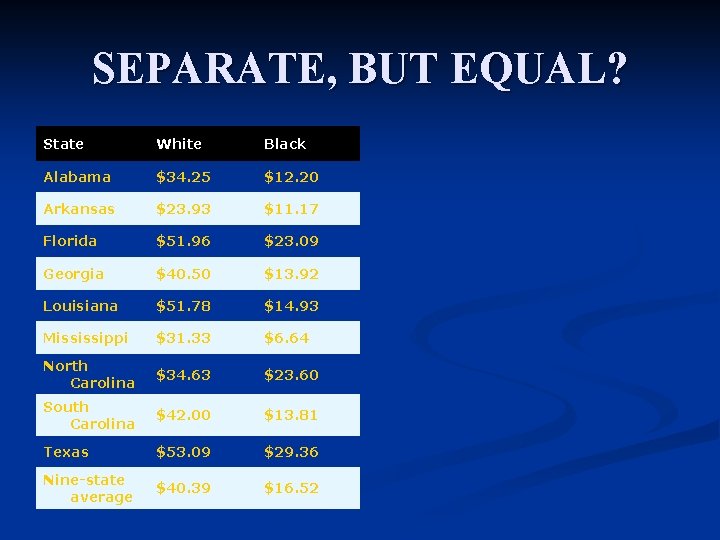 SEPARATE, BUT EQUAL?

| State | White | Black |
|---|---|---|
| Alabama | \$34.25 | \$12.20 |
| Arkansas | \$23.93 | \$11.17 |
| Florida | \$51.96 | \$23.09 |
| Georgia | \$40.50 | \$13.92 |
| Louisiana | \$51.78 | \$14.93 |
| Mississippi | \$31.33 | \$6.64 |
| North Carolina | \$34.63 | \$23.60 |
| South Carolina | \$42.00 | \$13.81 |
| Texas | \$53.09 | \$29.36 |
| Nine-state average | \$40.39 | \$16.52 |